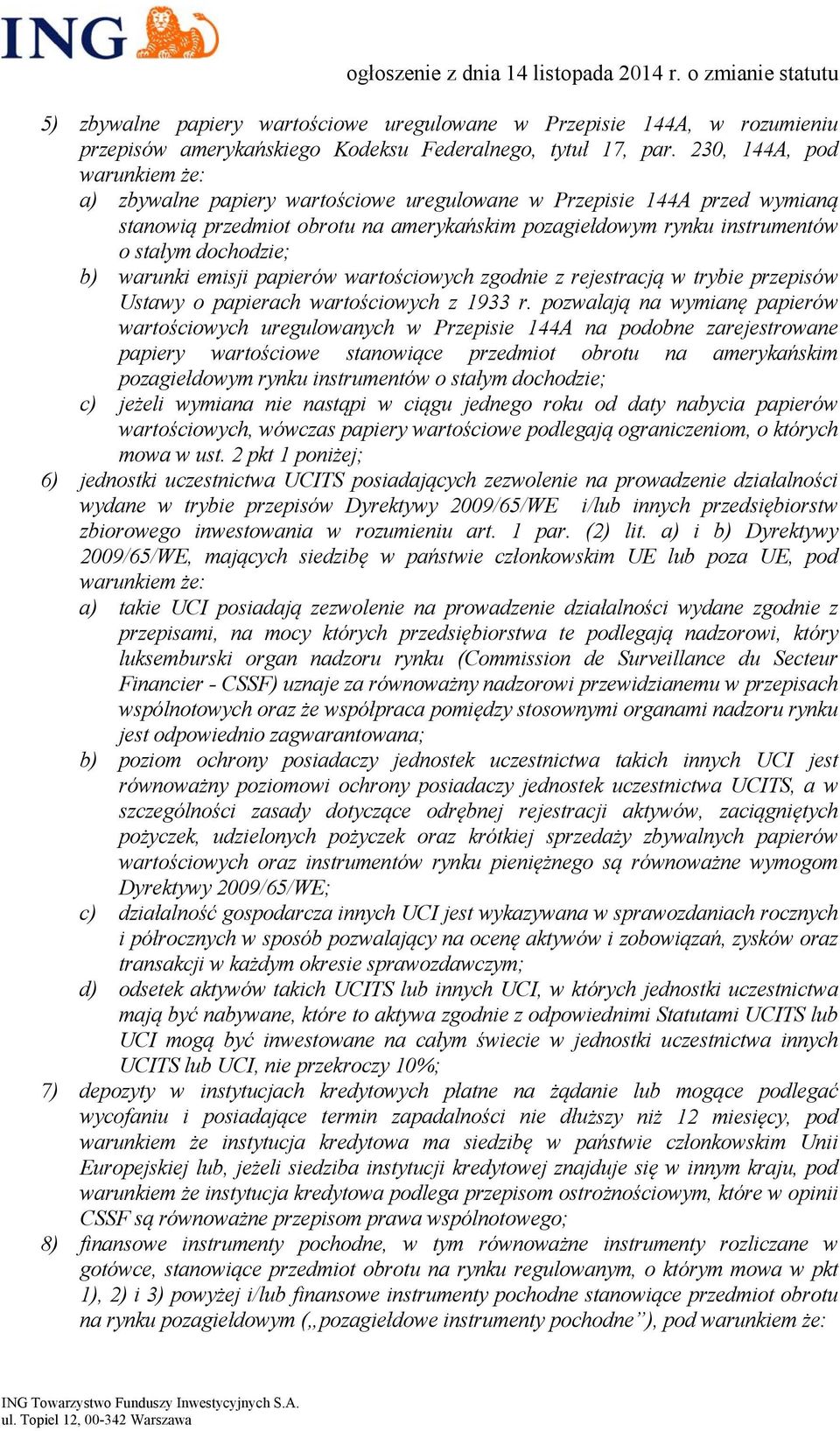 ING

ogłoszenie z dnia 14 listopada 2014 r. o zmianie statutu

5) zbywalne papiery wartościowe uregulowane w Przepisie 144A, w rozumieniu przepisów amerykańskiego Kodeksu Federalnego, tytuł 17, par. 230, 144A, pod warunkiem że:
a) zbywalne papiery wartościowe uregulowane w Przepisie 144A przed wymianą stanowią przedmiot obrotu na amerykańskim pozagiełdowym rynku instrumentów o stałym dochodzie;
b) warunki emisji papierów wartościowych zgodnie z rejestracją w trybie przepisów Ustawy o papierach wartościowych z 1933 r. pozwalają na wymianę papierów wartościowych uregulowanych w Przepisie 144A na podobne zarejestrowane papiery wartościowe stanowiące przedmiot obrotu na amerykańskim pozagiełdowym rynku instrumentów o stałym dochodzie;
c) jeżeli wymiana nie nastąpi w ciągu jednego roku od daty nabycia papierów wartościowych, wówczas papiery wartościowe podlegają ograniczeniom, o których mowa w ust. 2 pkt 1 poniżej;
6) jednostki uczestnictwa UCITS posiadających zezwolenie na prowadzenie działalności wydane w trybie przepisów Dyrektywy 2009/65/WE i/lub innych przedsiębiorstw zbiorowego inwestowania w rozumieniu art. 1 par. (2) lit. a) i b) Dyrektywy 2009/65/WE, mających siedzibę w państwie członkowskim UE lub poza UE, pod warunkiem że:
a) takie UCI posiadają zezwolenie na prowadzenie działalności wydane zgodnie z przepisami, na mocy których przedsiębiorstwa te podlegają nadzorowi, który luksemburski organ nadzoru rynku (Commission de Surveillance du Secteur Financier - CSSF) uznaje za równoważny nadzorowi przewidzianemu w przepisach wspólnotowych oraz że współpraca pomiędzy stosownymi organami nadzoru rynku jest odpowiednio zagwarantowana;
b) poziom ochrony posiadaczy jednostek uczestnictwa takich innych UCI jest równoważny poziomowi ochrony posiadaczy jednostek uczestnictwa UCITS, a w szczególności zasady dotyczące odrębnej rejestracji aktywów, zaciągniętych pożyczek, udzielonych pożyczek oraz krótkiej sprzedaży zbywalnych papierów wartościowych oraz instrumentów rynku pieniężnego są równoważne wymogom Dyrektywy 2009/65/WE;
c) działalność gospodarcza innych UCI jest wykazywana w sprawozdaniach rocznych i półrocznych w sposób pozwalający na ocenę aktywów i zobowiązań, zysków oraz transakcji w każdym okresie sprawozdawczym;
d) odsetek aktywów takich UCITS lub innych UCI, w których jednostki uczestnictwa mają być nabywane, które to aktywa zgodnie z odpowiednimi Statutami UCITS lub UCI mogą być inwestowane na całym świecie w jednostki uczestnictwa innych UCITS lub UCI, nie przekroczy 10%;
7) depozyty w instytucjach kredytowych płatne na żądanie lub mogące podlegać wycofaniu i posiadające termin zapadalności nie dłuższy niż 12 miesięcy, pod warunkiem że instytucja kredytowa ma siedzibę w państwie członkowskim Unii Europejskiej lub, jeżeli siedziba instytucji kredytowej znajduje się w innym kraju, pod warunkiem że instytucja kredytowa podlega przepisom ostrożnościowym, które w opinii CSSF są równoważne przepisom prawa wspólnotowego;
8) finansowe instrumenty pochodne, w tym równoważne instrumenty rozliczane w gotówce, stanowiące przedmiot obrotu na rynku regulowanym, o którym mowa w pkt 1), 2) i 3) powyżej i/lub finansowe instrumenty pochodne stanowiące przedmiot obrotu na rynku pozagiełdowym („pozagiełdowe instrumenty pochodne”), pod warunkiem że:

ING Towarzystwo Funduszy Inwestycyjnych S.A.
ul. Topiel 12, 00-342 Warszawa